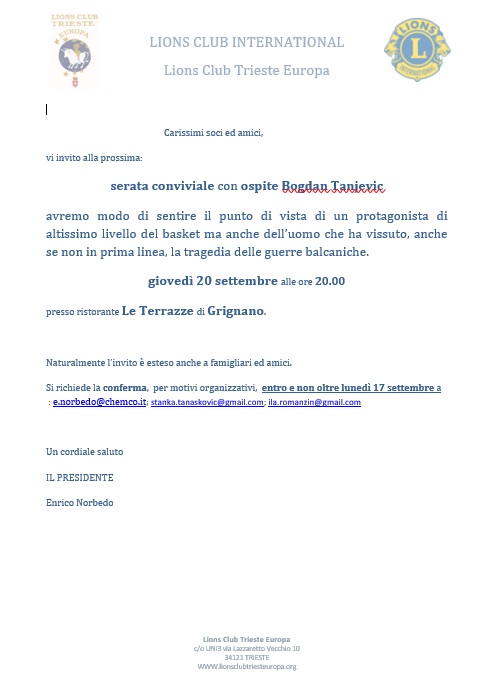 LIONS CLUB TRIESTE EUROPA

LIONS CLUB INTERNATIONAL

Lions Club Trieste Europa

LIONS INTERNATIONAL

Carissimi soci ed amici,

vi invito alla prossima:

serata conviviale con ospite Bogdan Tanjevic

avremo modo di sentire il punto di vista di un protagonista di altissimo livello del basket ma anche dell'uomo che ha vissuto, anche se non in prima linea, la tragedia delle guerre balcaniche.

giovedì 20 settembre alle ore 20.00

presso ristorante Le Terrazze di Grignano.

Naturalmente l'invito è esteso anche a famigliari ed amici.

Si richiede la conferma, per motivi organizzativi, entro e non oltre lunedì 17 settembre a : e.norbedo@chemco.it; stanka.tanaskovic@gmail.com; ila.romanzin@gmail.com

Un cordiale saluto

IL PRESIDENTE

Enrico Norbedo

Lions Club Trieste Europa
c/o UNI3 via Lazzaretto Vecchio 10
34121 TRIESTE
WWW.lionsclubtriesteuropa.org